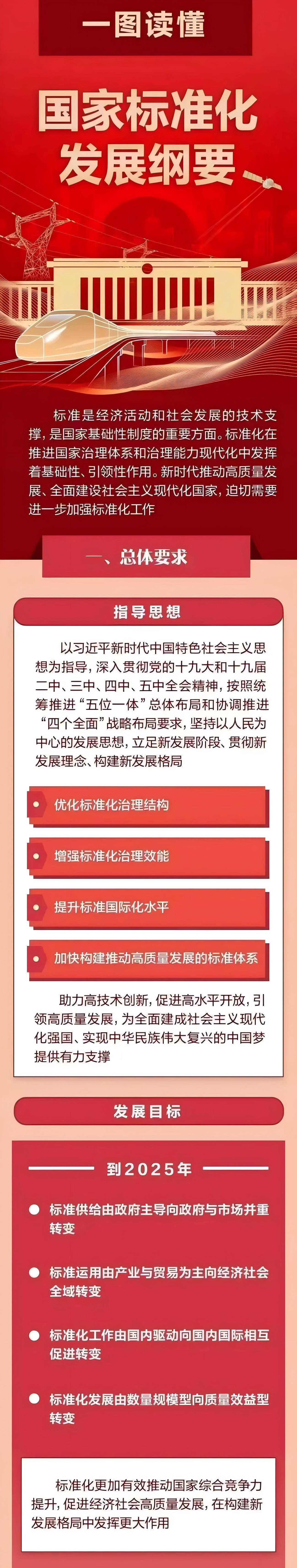 一图读懂

国家标准化发展纲要

标准是经济活动和社会发展的技术支撑，是国家基础性制度的重要方面。标准化在推进国家治理体系和治理能力现代化中发挥着基础性、引领性作用。新时代推动高质量发展、全面建设社会主义现代化国家，迫切需要进一步加强标准化工作

一、总体要求

指导思想

以习近平新时代中国特色社会主义思想为指导，深入贯彻党的十九大和十九届二中、三中、四中、五中全会精神，按照统筹推进“五位一体”总体布局和协调推进“四个全面”战略布局要求，坚持以人民为中心的发展思想，立足新发展阶段、贯彻新发展理念、构建新发展格局

优化标准化治理结构

增强标准化治理效能

提升标准国际化水平

加快构建推动高质量发展的标准体系

助力高技术创新，促进高水平开放，引领高质量发展，为全面建成社会主义现代化强国、实现中华民族伟大复兴的中国梦提供有力支撑

发展目标

到2025年

标准供给由政府主导向政府与市场并重转变

标准运用由产业与贸易为主向经济社会全域转变

标准化工作由国内驱动向国内国际相互促进转变

标准化发展由数量规模型向质量效益型转变

标准化更加有效推动国家综合竞争力提升，促进经济社会高质量发展，在构建新发展格局中发挥更大作用